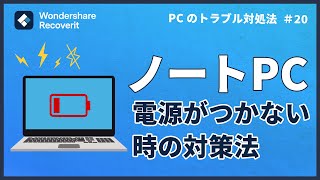 Wondershare Recoverit

PC のトラブル対処法 #20

ノートPC

電源がつかない時の対策法